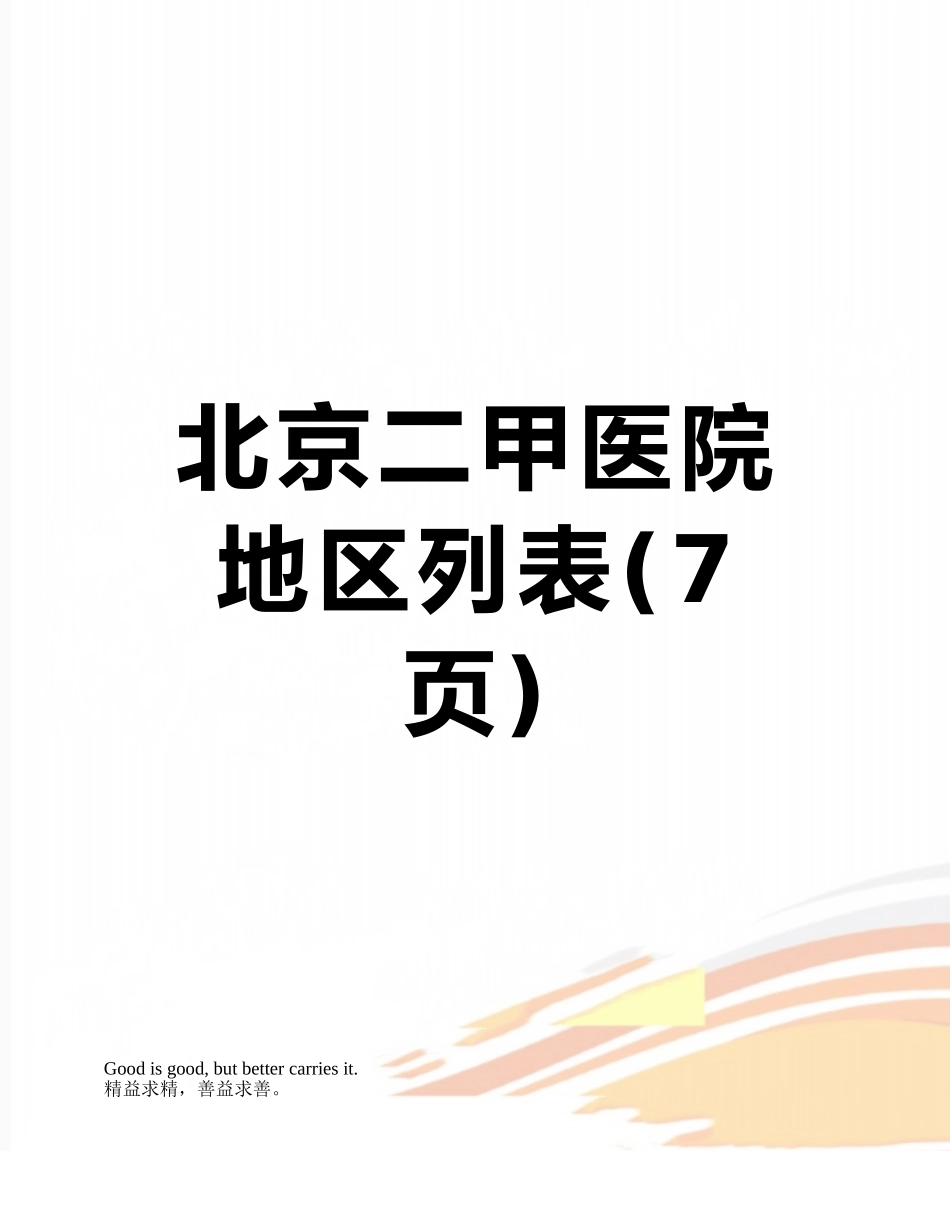 北京二甲医院地区列表(7页)

Good is good, but better carries it.
精益求精，善益求善。